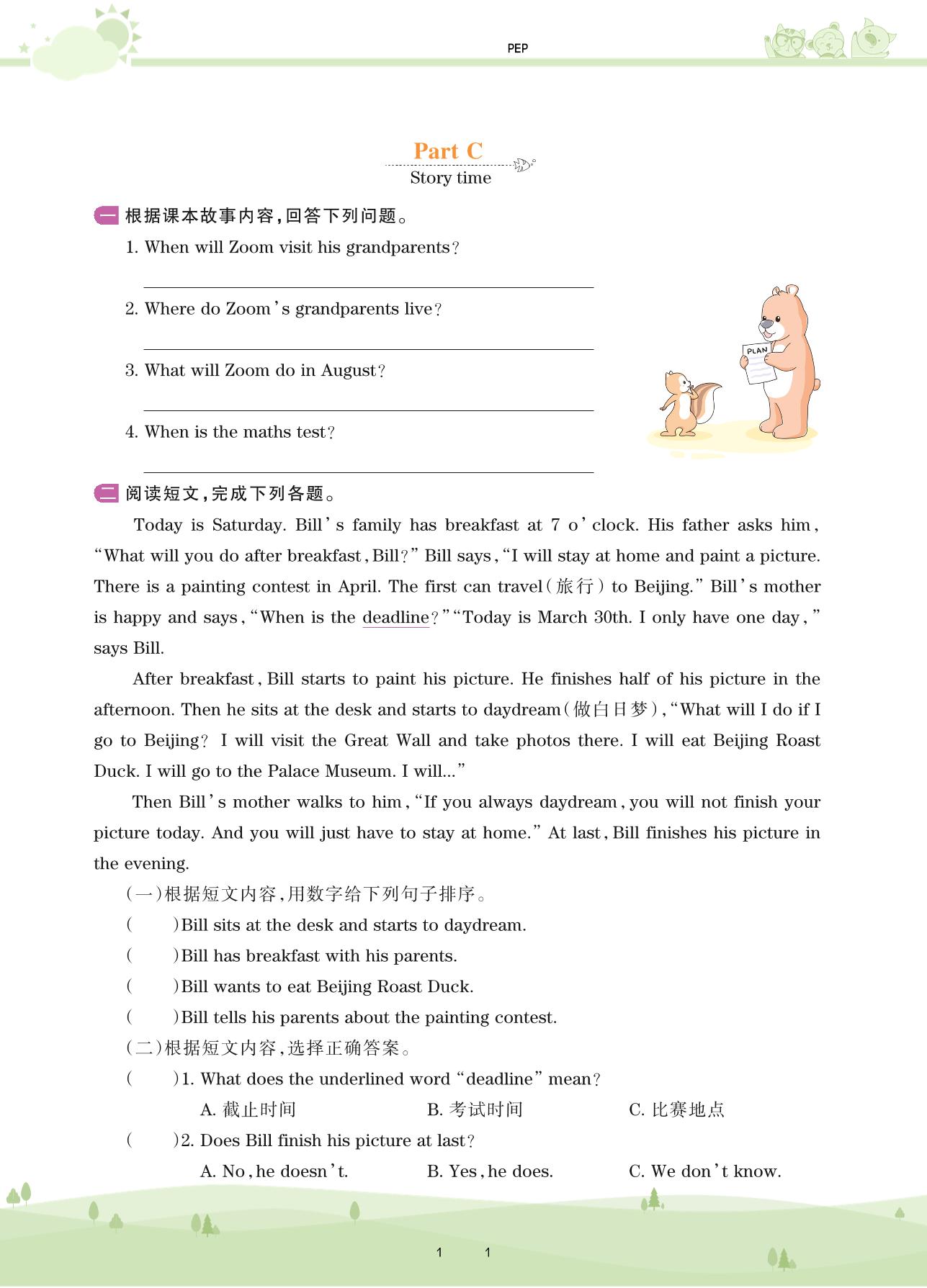 PEP

Part C
Story time

一 根据课本故事内容，回答下列问题。

1. When will Zoom visit his grandparents?

2. Where do Zoom's grandparents live?

3. What will Zoom do in August?

4. When is the maths test?

PLAN

二 阅读短文，完成下列各题。

Today is Saturday. Bill's family has breakfast at 7 o'clock. His father asks him, "What will you do after breakfast, Bill?" Bill says, "I will stay at home and paint a picture. There is a painting contest in April. The first can travel(旅行) to Beijing." Bill's mother is happy and says, "When is the deadline?" "Today is March 30th. I only have one day," says Bill.

After breakfast, Bill starts to paint his picture. He finishes half of his picture in the afternoon. Then he sits at the desk and starts to daydream(做白日梦), "What will I do if I go to Beijing? I will visit the Great Wall and take photos there. I will eat Beijing Roast Duck. I will go to the Palace Museum. I will..."

Then Bill's mother walks to him, "If you always daydream, you will not finish your picture today. And you will just have to stay at home." At last, Bill finishes his picture in the evening.

(一)根据短文内容，用数字给下列句子排序。

(　　)Bill sits at the desk and starts to daydream.

(　　)Bill has breakfast with his parents.

(　　)Bill wants to eat Beijing Roast Duck.

(　　)Bill tells his parents about the painting contest.

(二)根据短文内容，选择正确答案。

(　　)1. What does the underlined word "deadline" mean?

A. 截止时间　　B. 考试时间　　C. 比赛地点

(　　)2. Does Bill finish his picture at last?

A. No, he doesn't.　　B. Yes, he does.　　C. We don't know.

1　　1